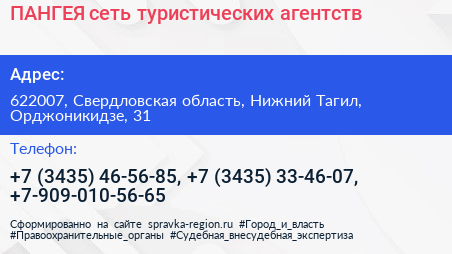 ПАНГЕЯ сеть туристических агентств

Адрес:

622007, Свердловская область, Нижний Тагил, Орджоникидзе, 31

Телефон:

+7 (3435) 46-56-85, +7 (3435) 33-46-07, +7-909-010-56-65

Сформированно на сайте spravka-region.ru #Город_и_власть #Правоохранительные_органы #Судебная_внесудебная_экспертиза